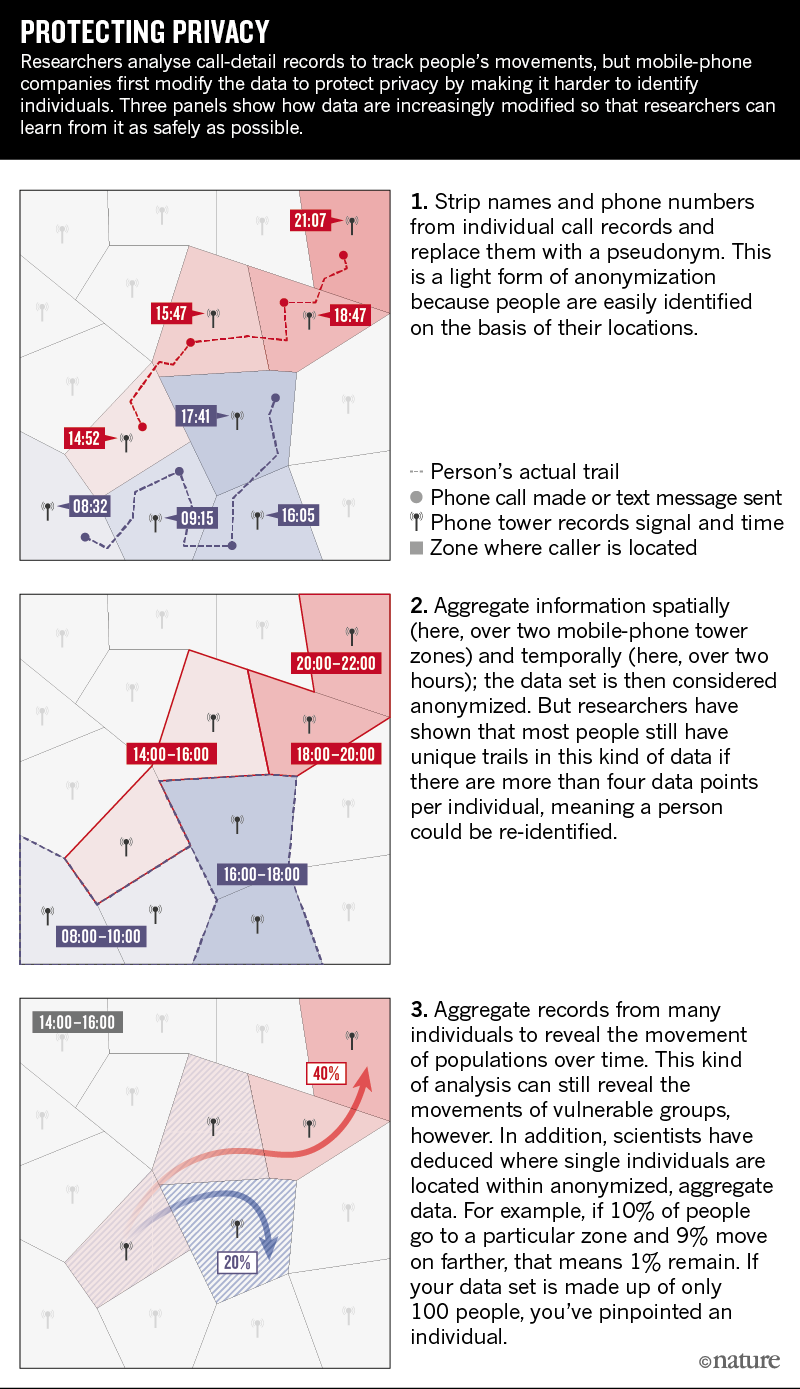 PROTECTING PRIVACY

Researchers analyse call-detail records to track people's movements, but mobile-phone companies first modify the data to protect privacy by making it harder to identify individuals. Three panels show how data are increasingly modified so that researchers can learn from it as safely as possible.

21:07
15:47
18:47
17:41
14:52
08:32
09:15
16:05

1. Strip names and phone numbers from individual call records and replace them with a pseudonym. This is a light form of anonymization because people are easily identified on the basis of their locations.

Person's actual trail
Phone call made or text message sent
Phone tower records signal and time
Zone where caller is located

20:00–22:00
14:00–16:00
18:00–20:00
16:00–18:00
08:00–10:00

2. Aggregate information spatially (here, over two mobile-phone tower zones) and temporally (here, over two hours); the data set is then considered anonymized. But researchers have shown that most people still have unique trails in this kind of data if there are more than four data points per individual, meaning a person could be re-identified.

14:00–16:00
40%
20%

3. Aggregate records from many individuals to reveal the movement of populations over time. This kind of analysis can still reveal the movements of vulnerable groups, however. In addition, scientists have deduced where single individuals are located within anonymized, aggregate data. For example, if 10% of people go to a particular zone and 9% move on farther, that means 1% remain. If your data set is made up of only 100 people, you've pinpointed an individual.

©nature